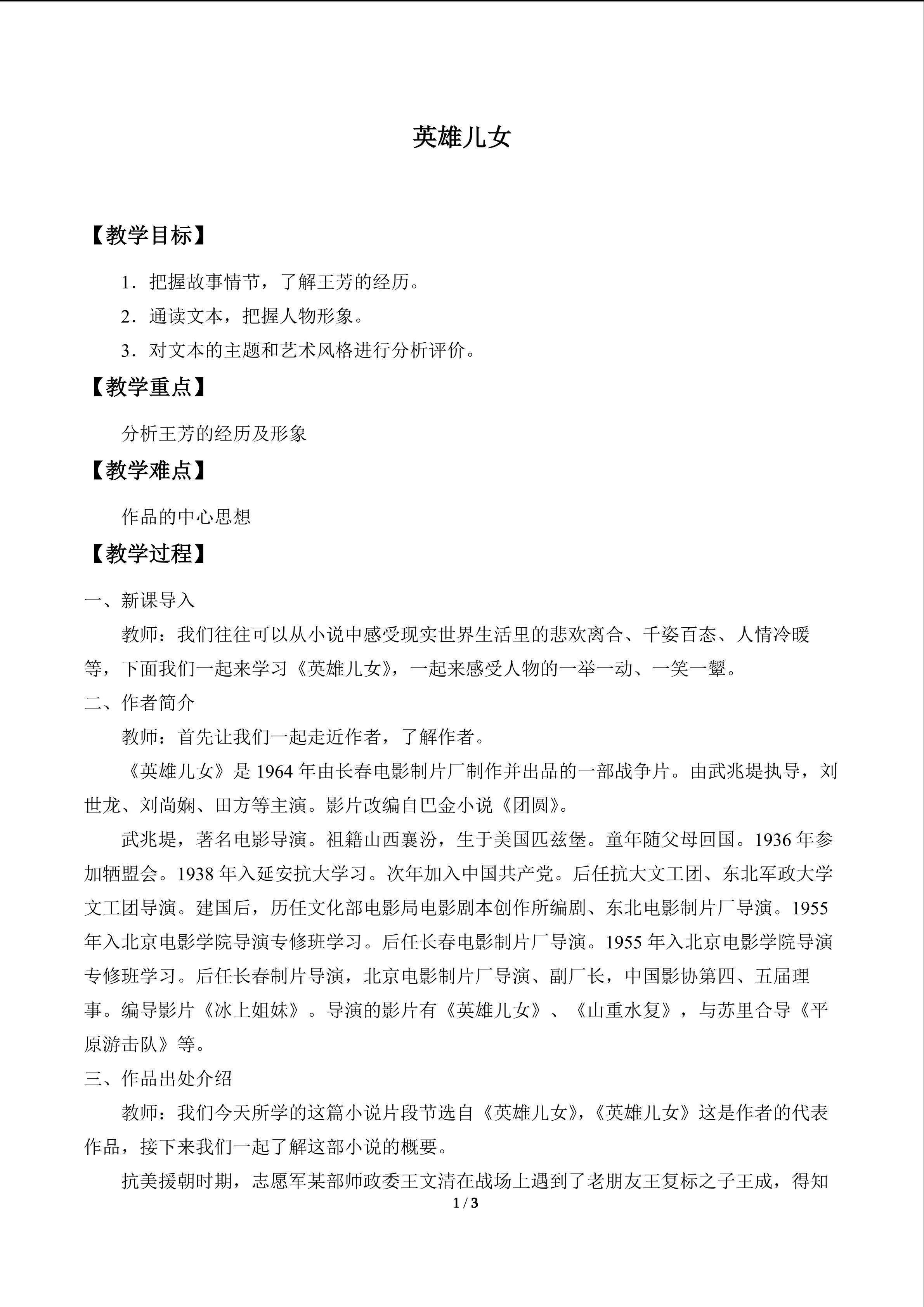 英雄儿女

【教学目标】

1．把握故事情节，了解王芳的经历。

2．通读文本，把握人物形象。

3．对文本的主题和艺术风格进行分析评价。

【教学重点】

分析王芳的经历及形象

【教学难点】

作品的中心思想

【教学过程】

一、新课导入

教师：我们往往可以从小说中感受现实世界生活里的悲欢离合、千姿百态、人情冷暖等，下面我们一起来学习《英雄儿女》，一起来感受人物的一举一动、一笑一颦。

二、作者简介

教师：首先让我们一起走近作者，了解作者。

《英雄儿女》是 1964 年由长春电影制片厂制作并出品的一部战争片。由武兆堤执导，刘世龙、刘尚娴、田方等主演。影片改编自巴金小说《团圆》。

武兆堤，著名电影导演。祖籍山西襄汾，生于美国匹兹堡。童年随父母回国。1936 年参加牺盟会。1938 年入延安抗大学习。次年加入中国共产党。后任抗大文工团、东北军政大学文工团导演。建国后，历任文化部电影局电影剧本创作所编剧、东北电影制片厂导演。1955 年入北京电影学院导演专修班学习。后任长春电影制片厂导演。1955 年入北京电影学院导演专修班学习。后任长春制片导演，北京电影制片厂导演、副厂长，中国影协第四、五届理事。编导影片《冰上姐妹》。导演的影片有《英雄儿女》、《山重水复》，与苏里合导《平原游击队》等。

三、作品出处介绍

教师：我们今天所学的这篇小说片段节选自《英雄儿女》，《英雄儿女》这是作者的代表作品，接下来我们一起了解这部小说的概要。

抗美援朝时期，志愿军某部师政委王文清在战场上遇到了老朋友王复标之子王成，得知

1 / 3